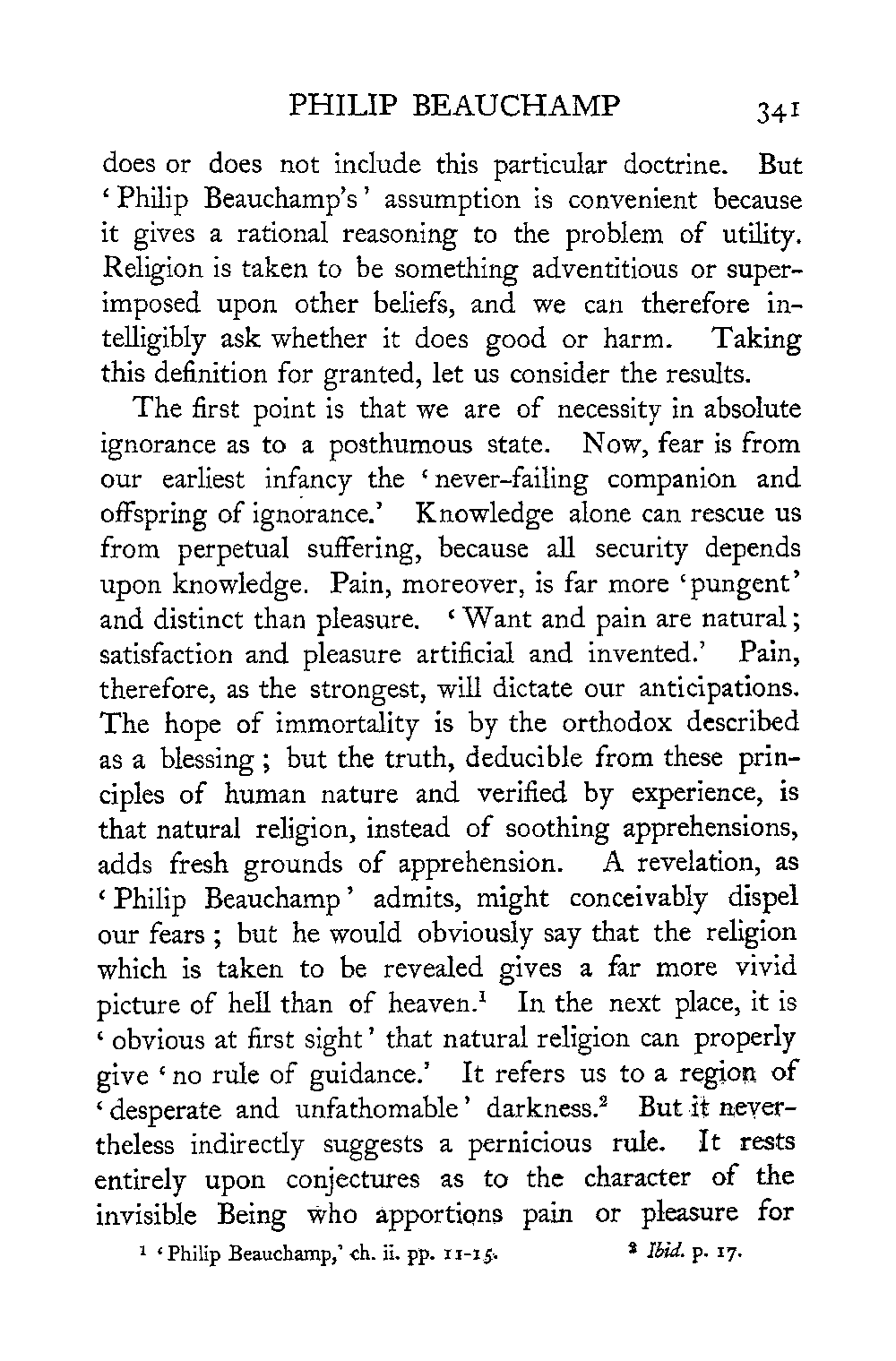 PHILIP BEAUCHAMP 341

does or does not include this particular doctrine. But 'Philip Beauchamp's' assumption is convenient because it gives a rational reasoning to the problem of utility. Religion is taken to be something adventitious or superimposed upon other beliefs, and we can therefore intelligibly ask whether it does good or harm. Taking this definition for granted, let us consider the results.

The first point is that we are of necessity in absolute ignorance as to a posthumous state. Now, fear is from our earliest infancy the 'never-failing companion and offspring of ignorance.' Knowledge alone can rescue us from perpetual suffering, because all security depends upon knowledge. Pain, moreover, is far more 'pungent' and distinct than pleasure. 'Want and pain are natural; satisfaction and pleasure artificial and invented.' Pain, therefore, as the strongest, will dictate our anticipations. The hope of immortality is by the orthodox described as a blessing; but the truth, deducible from these principles of human nature and verified by experience, is that natural religion, instead of soothing apprehensions, adds fresh grounds of apprehension. A revelation, as 'Philip Beauchamp' admits, might conceivably dispel our fears; but he would obviously say that the religion which is taken to be revealed gives a far more vivid picture of hell than of heaven.$^1$ In the next place, it is 'obvious at first sight' that natural religion can properly give 'no rule of guidance.' It refers us to a region of 'desperate and unfathomable' darkness.$^2$ But it nevertheless indirectly suggests a pernicious rule. It rests entirely upon conjectures as to the character of the invisible Being who apportions pain or pleasure for

$^1$ 'Philip Beauchamp,' ch. ii. pp. 11-15. $^2$ Ibid. p. 17.